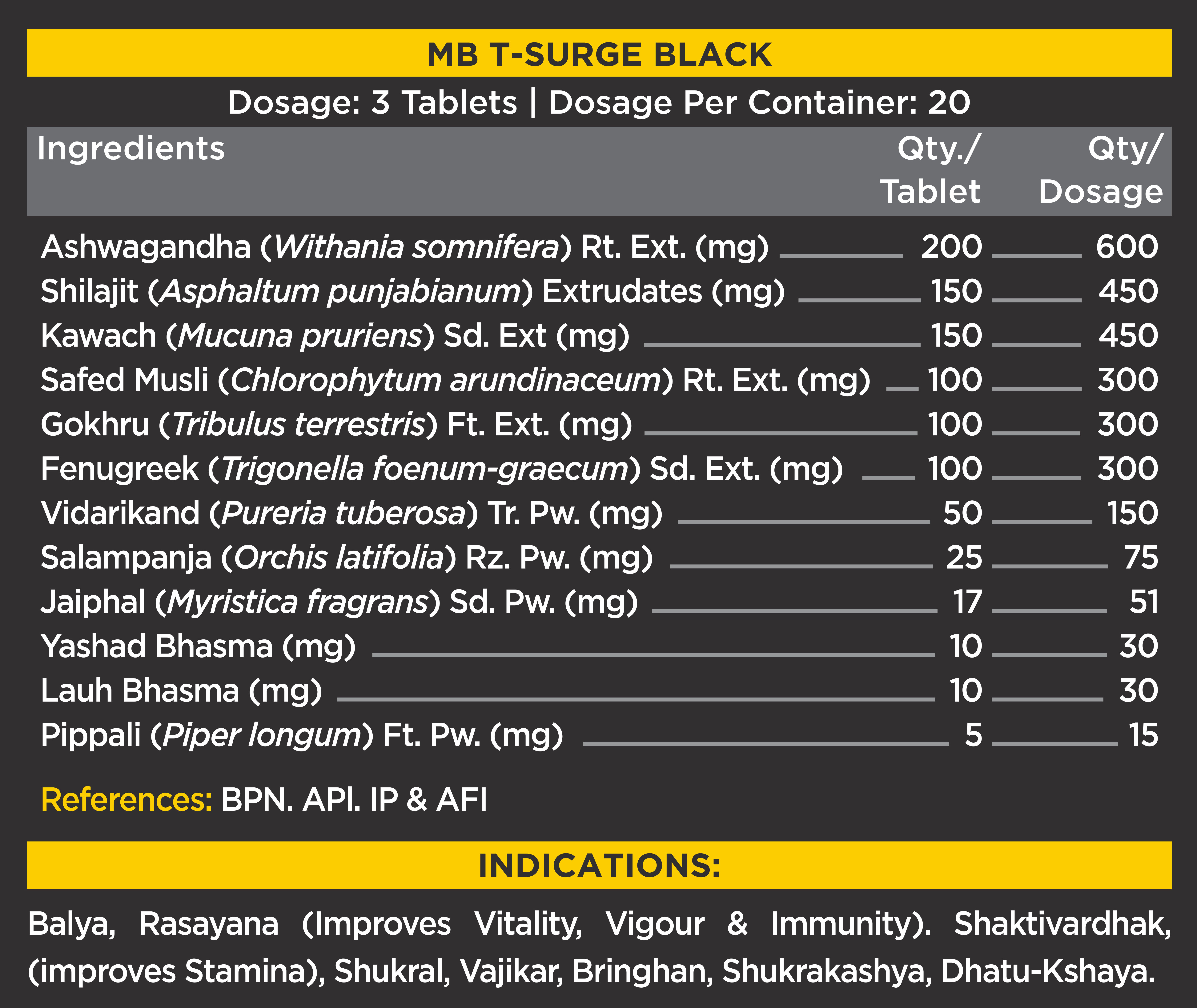 MB T-SURGE BLACK

Dosage: 3 Tablets | Dosage Per Container: 20

| Ingredients | Qty./ Tablet | Qty/ Dosage |
|---|---|---|
| Ashwagandha (Withania somnifera) Rt. Ext. (mg) | 200 | 600 |
| Shilajit (Asphaltum punjabianum) Extrudates (mg) | 150 | 450 |
| Kawach (Mucuna pruriens) Sd. Ext (mg) | 150 | 450 |
| Safed Musli (Chlorophytum arundinaceum) Rt. Ext. (mg) | 100 | 300 |
| Gokhru (Tribulus terrestris) Ft. Ext. (mg) | 100 | 300 |
| Fenugreek (Trigonella foenum-graecum) Sd. Ext. (mg) | 100 | 300 |
| Vidarikand (Pureria tuberosa) Tr. Pw. (mg) | 50 | 150 |
| Salampanja (Orchis latifolia) Rz. Pw. (mg) | 25 | 75 |
| Jaiphal (Myristica fragrans) Sd. Pw. (mg) | 17 | 51 |
| Yashad Bhasma (mg) | 10 | 30 |
| Lauh Bhasma (mg) | 10 | 30 |
| Pippali (Piper longum) Ft. Pw. (mg) | 5 | 15 |

References: BPN. API. IP & AFI

INDICATIONS:

Balya, Rasayana (Improves Vitality, Vigour & Immunity). Shaktivardhak, (improves Stamina), Shukral, Vajikar, Bringhan, Shukrakashya, Dhatu-Kshaya.